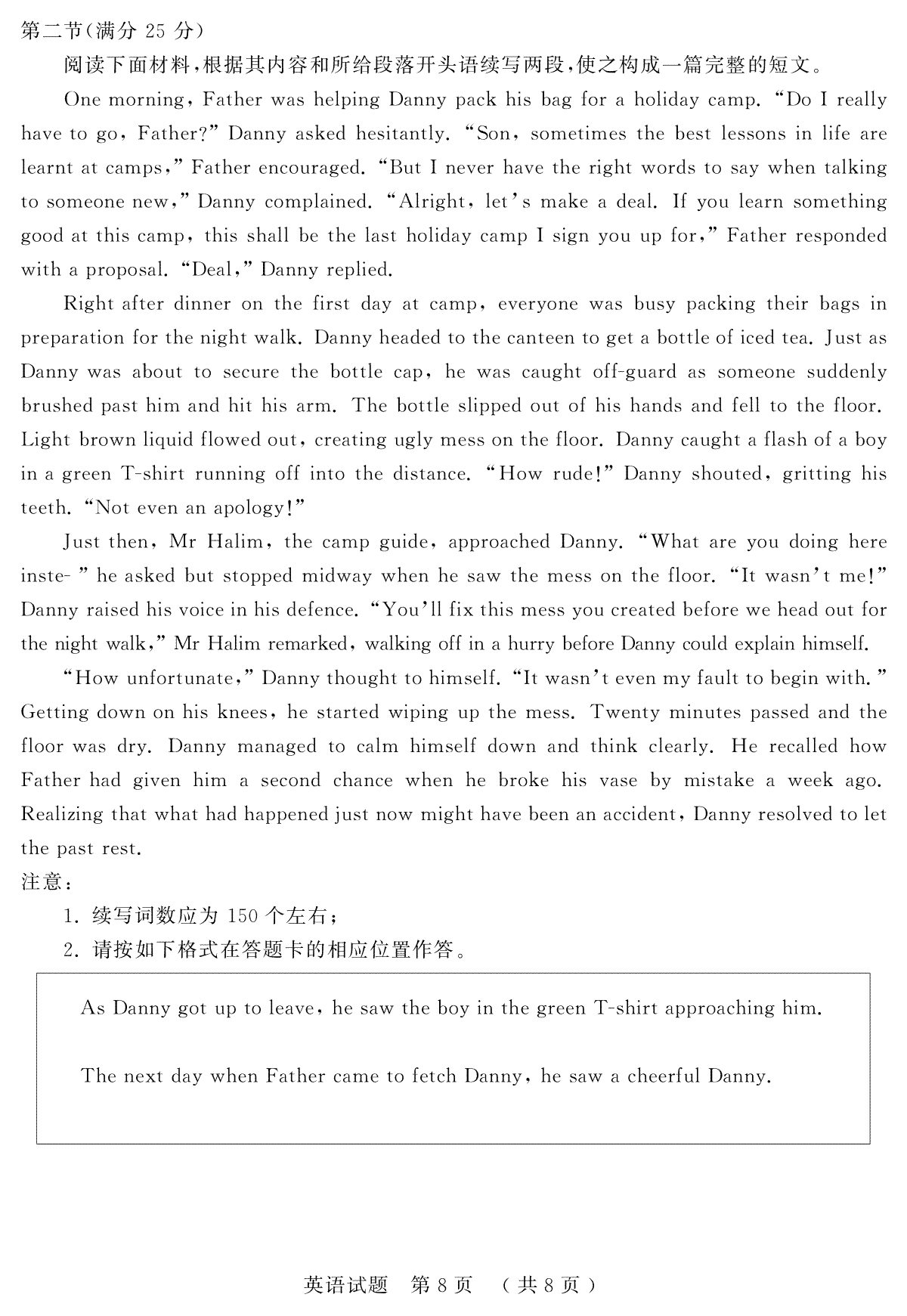 第二节(满分 25 分)

阅读下面材料，根据其内容和所给段落开头语续写两段，使之构成一篇完整的短文。

One morning, Father was helping Danny pack his bag for a holiday camp. "Do I really have to go, Father?" Danny asked hesitantly. "Son, sometimes the best lessons in life are learnt at camps," Father encouraged. "But I never have the right words to say when talking to someone new," Danny complained. "Alright, let's make a deal. If you learn something good at this camp, this shall be the last holiday camp I sign you up for," Father responded with a proposal. "Deal," Danny replied.

Right after dinner on the first day at camp, everyone was busy packing their bags in preparation for the night walk. Danny headed to the canteen to get a bottle of iced tea. Just as Danny was about to secure the bottle cap, he was caught off-guard as someone suddenly brushed past him and hit his arm. The bottle slipped out of his hands and fell to the floor. Light brown liquid flowed out, creating ugly mess on the floor. Danny caught a flash of a boy in a green T-shirt running off into the distance. "How rude!" Danny shouted, gritting his teeth. "Not even an apology!"

Just then, Mr Halim, the camp guide, approached Danny. "What are you doing here inste- " he asked but stopped midway when he saw the mess on the floor. "It wasn't me!" Danny raised his voice in his defence. "You'll fix this mess you created before we head out for the night walk," Mr Halim remarked, walking off in a hurry before Danny could explain himself.

"How unfortunate," Danny thought to himself. "It wasn't even my fault to begin with." Getting down on his knees, he started wiping up the mess. Twenty minutes passed and the floor was dry. Danny managed to calm himself down and think clearly. He recalled how Father had given him a second chance when he broke his vase by mistake a week ago. Realizing that what had happened just now might have been an accident, Danny resolved to let the past rest.

注意：

1. 续写词数应为 150 个左右；

2. 请按如下格式在答题卡的相应位置作答。

As Danny got up to leave, he saw the boy in the green T-shirt approaching him.

The next day when Father came to fetch Danny, he saw a cheerful Danny.

英语试题 第 8 页 (共 8 页)